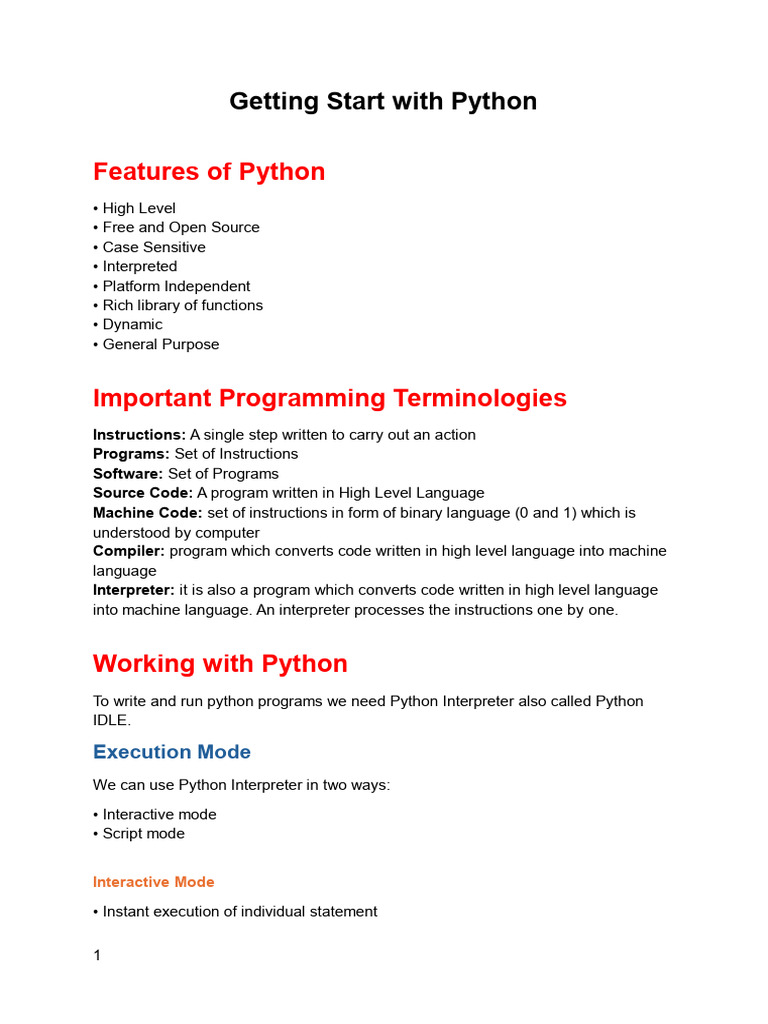 Getting Start with Python

Features of Python

• High Level
• Free and Open Source
• Case Sensitive
• Interpreted
• Platform Independent
• Rich library of functions
• Dynamic
• General Purpose

Important Programming Terminologies

Instructions: A single step written to carry out an action
Programs: Set of Instructions
Software: Set of Programs
Source Code: A program written in High Level Language
Machine Code: set of instructions in form of binary language (0 and 1) which is understood by computer
Compiler: program which converts code written in high level language into machine language
Interpreter: it is also a program which converts code written in high level language into machine language. An interpreter processes the instructions one by one.

Working with Python

To write and run python programs we need Python Interpreter also called Python IDLE.

Execution Mode

We can use Python Interpreter in two ways:

• Interactive mode
• Script mode

Interactive Mode

• Instant execution of individual statement

1